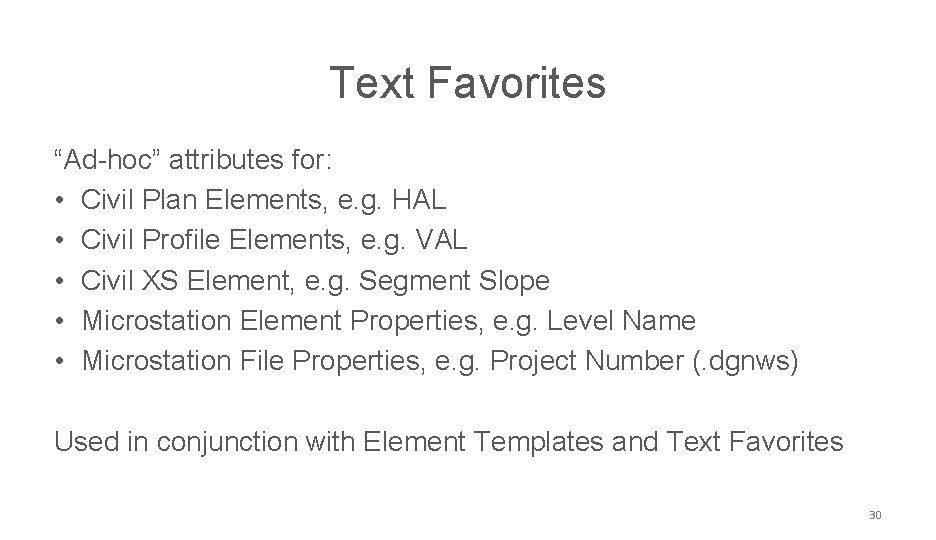 Text Favorites

“Ad-hoc” attributes for:
• Civil Plan Elements, e.g. HAL
• Civil Profile Elements, e.g. VAL
• Civil XS Element, e.g. Segment Slope
• Microstation Element Properties, e.g. Level Name
• Microstation File Properties, e.g. Project Number (.dgnws)

Used in conjunction with Element Templates and Text Favorites

30